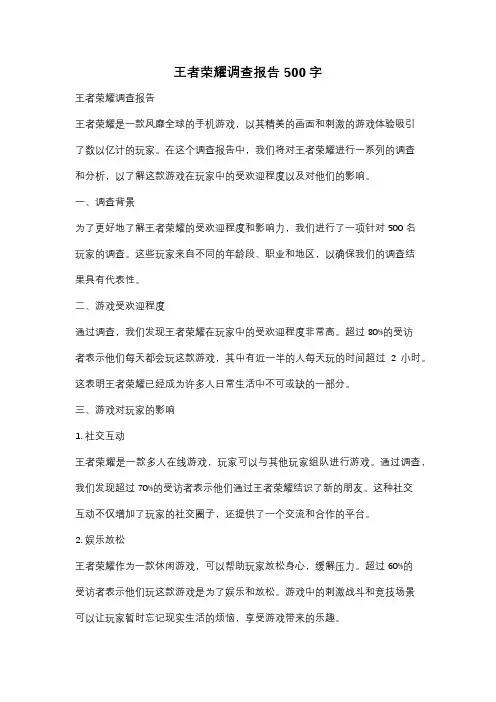 王者荣耀调查报告 500 字

王者荣耀调查报告

王者荣耀是一款风靡全球的手机游戏，以其精美的画面和刺激的游戏体验吸引了数以亿计的玩家。在这个调查报告中，我们将对王者荣耀进行一系列的调查和分析，以了解这款游戏在玩家中的受欢迎程度以及对他们的影响。

一、调查背景

为了更好地了解王者荣耀的受欢迎程度和影响力，我们进行了一项针对 500 名玩家的调查。这些玩家来自不同的年龄段、职业和地区，以确保我们的调查结果具有代表性。

二、游戏受欢迎程度

通过调查，我们发现王者荣耀在玩家中的受欢迎程度非常高。超过 80%的受访者表示他们每天都会玩这款游戏，其中有近一半的人每天玩的时间超过 2 小时。这表明王者荣耀已经成为许多人日常生活中不可或缺的一部分。

三、游戏对玩家的影响

1. 社交互动

王者荣耀是一款多人在线游戏，玩家可以与其他玩家组队进行游戏。通过调查，我们发现超过 70%的受访者表示他们通过王者荣耀结识了新的朋友。这种社交互动不仅增加了玩家的社交圈子，还提供了一个交流和合作的平台。

2. 娱乐放松

王者荣耀作为一款休闲游戏，可以帮助玩家放松身心，缓解压力。超过 60%的受访者表示他们玩这款游戏是为了娱乐和放松。游戏中的刺激战斗和竞技场景可以让玩家暂时忘记现实生活的烦恼，享受游戏带来的乐趣。